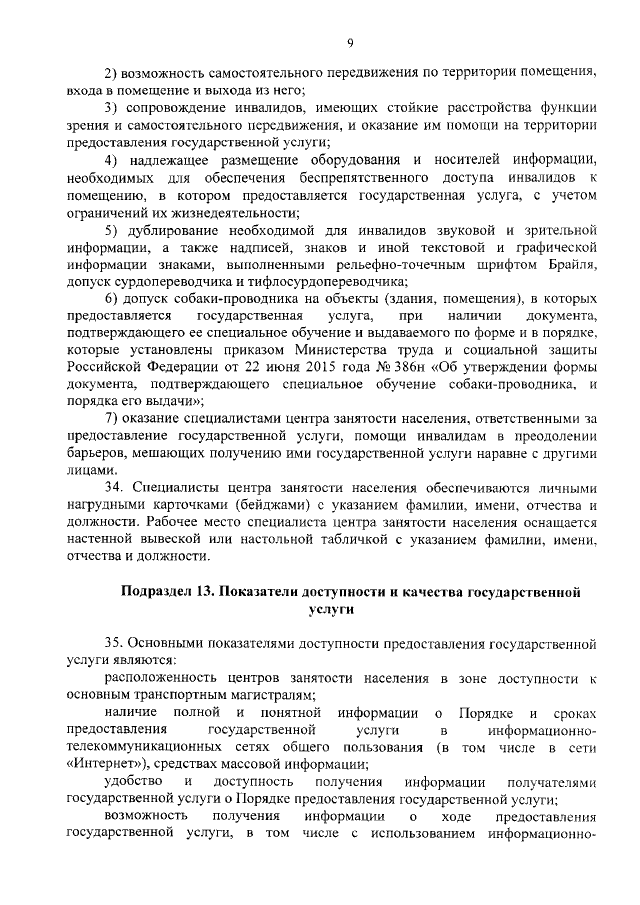 9

2) возможность самостоятельного передвижения по территории помещения, входа в помещение и выхода из него;

3) сопровождение инвалидов, имеющих стойкие расстройства функции зрения и самостоятельного передвижения, и оказание им помощи на территории предоставления государственной услуги;

4) надлежащее размещение оборудования и носителей информации, необходимых для обеспечения беспрепятственного доступа инвалидов к помещению, в котором предоставляется государственная услуга, с учетом ограничений их жизнедеятельности;

5) дублирование необходимой для инвалидов звуковой и зрительной информации, а также надписей, знаков и иной текстовой и графической информации знаками, выполненными рельефно-точечным шрифтом Брайля, допуск сурдопереводчика и тифлосурдопереводчика;

6) допуск собаки-проводника на объекты (здания, помещения), в которых предоставляется государственная услуга, при наличии документа, подтверждающего ее специальное обучение и выдаваемого по форме и в порядке, которые установлены приказом Министерства труда и социальной защиты Российской Федерации от 22 июня 2015 года № 386н «Об утверждении формы документа, подтверждающего специальное обучение собаки-проводника, и порядка его выдачи»;

7) оказание специалистами центра занятости населения, ответственными за предоставление государственной услуги, помощи инвалидам в преодолении барьеров, мешающих получению ими государственной услуги наравне с другими лицами.

34. Специалисты центра занятости населения обеспечиваются личными нагрудными карточками (бейджами) с указанием фамилии, имени, отчества и должности. Рабочее место специалиста центра занятости населения оснащается настенной вывеской или настольной табличкой с указанием фамилии, имени, отчества и должности.

Подраздел 13. Показатели доступности и качества государственной услуги

35. Основными показателями доступности предоставления государственной услуги являются:

расположенность центров занятости населения в зоне доступности к основным транспортным магистралям;

наличие полной и понятной информации о Порядке и сроках предоставления государственной услуги в информационно-телекоммуникационных сетях общего пользования (в том числе в сети «Интернет»), средствах массовой информации;

удобство и доступность получения информации получателями государственной услуги о Порядке предоставления государственной услуги;

возможность получения информации о ходе предоставления государственной услуги, в том числе с использованием информационно-